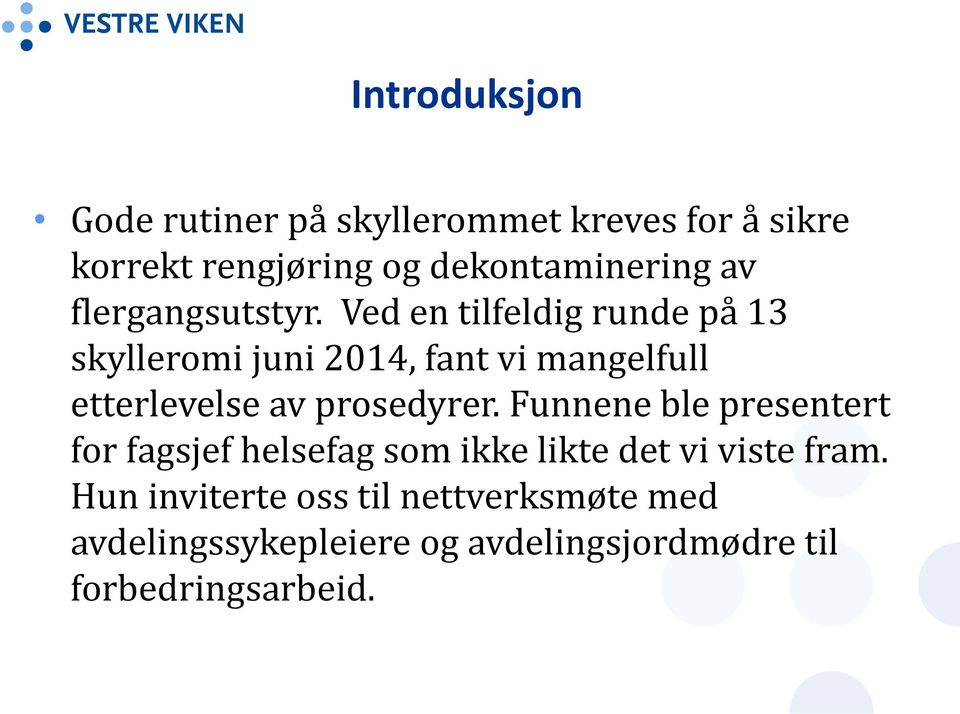 VESTRE VIKEN

Introduksjon

• Gode rutiner på skyllerommet kreves for å sikre korrekt rengjøring og dekontaminering av flergangsutstyr. Ved en tilfeldig runde på 13 skylleromi juni 2014, fant vi mangelfull etterlevelse av prosedyrer. Funnene ble presentert for fagsjef helsefag som ikke likte det vi viste fram. Hun inviterte oss til nettverksmøte med avdelingssykepleiere og avdelingsjordmødre til forbedringsarbeid.